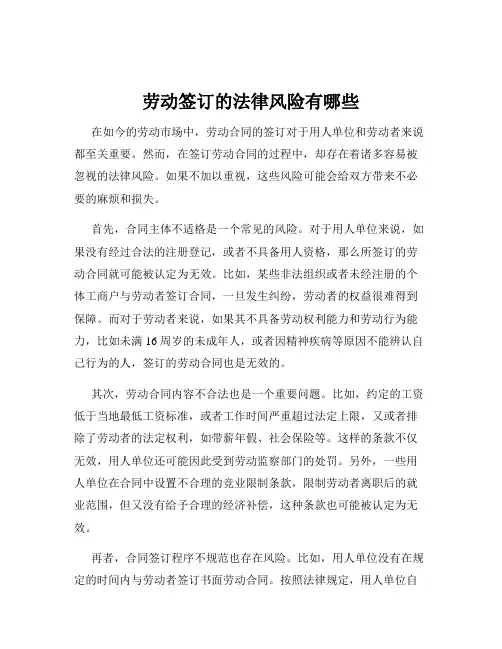 劳动签订的法律风险有哪些

在如今的劳动市场中，劳动合同的签订对于用人单位和劳动者来说都至关重要。然而，在签订劳动合同的过程中，却存在着诸多容易被忽视的法律风险。如果不加以重视，这些风险可能会给双方带来不必要的麻烦和损失。

首先，合同主体不适格是一个常见的风险。对于用人单位来说，如果没有经过合法的注册登记，或者不具备用人资格，那么所签订的劳动合同就可能被认定为无效。比如，某些非法组织或者未经注册的个体工商户与劳动者签订合同，一旦发生纠纷，劳动者的权益很难得到保障。而对于劳动者来说，如果其不具备劳动权利能力和劳动行为能力，比如未满 16 周岁的未成年人，或者因精神疾病等原因不能辨认自己行为的人，签订的劳动合同也是无效的。

其次，劳动合同内容不合法也是一个重要问题。比如，约定的工资低于当地最低工资标准，或者工作时间严重超过法定上限，又或者排除了劳动者的法定权利，如带薪年假、社会保险等。这样的条款不仅无效，用人单位还可能因此受到劳动监察部门的处罚。另外，一些用人单位在合同中设置不合理的竞业限制条款，限制劳动者离职后的就业范围，但又没有给予合理的经济补偿，这种条款也可能被认定为无效。

再者，合同签订程序不规范也存在风险。比如，用人单位没有在规定的时间内与劳动者签订书面劳动合同。按照法律规定，用人单位自